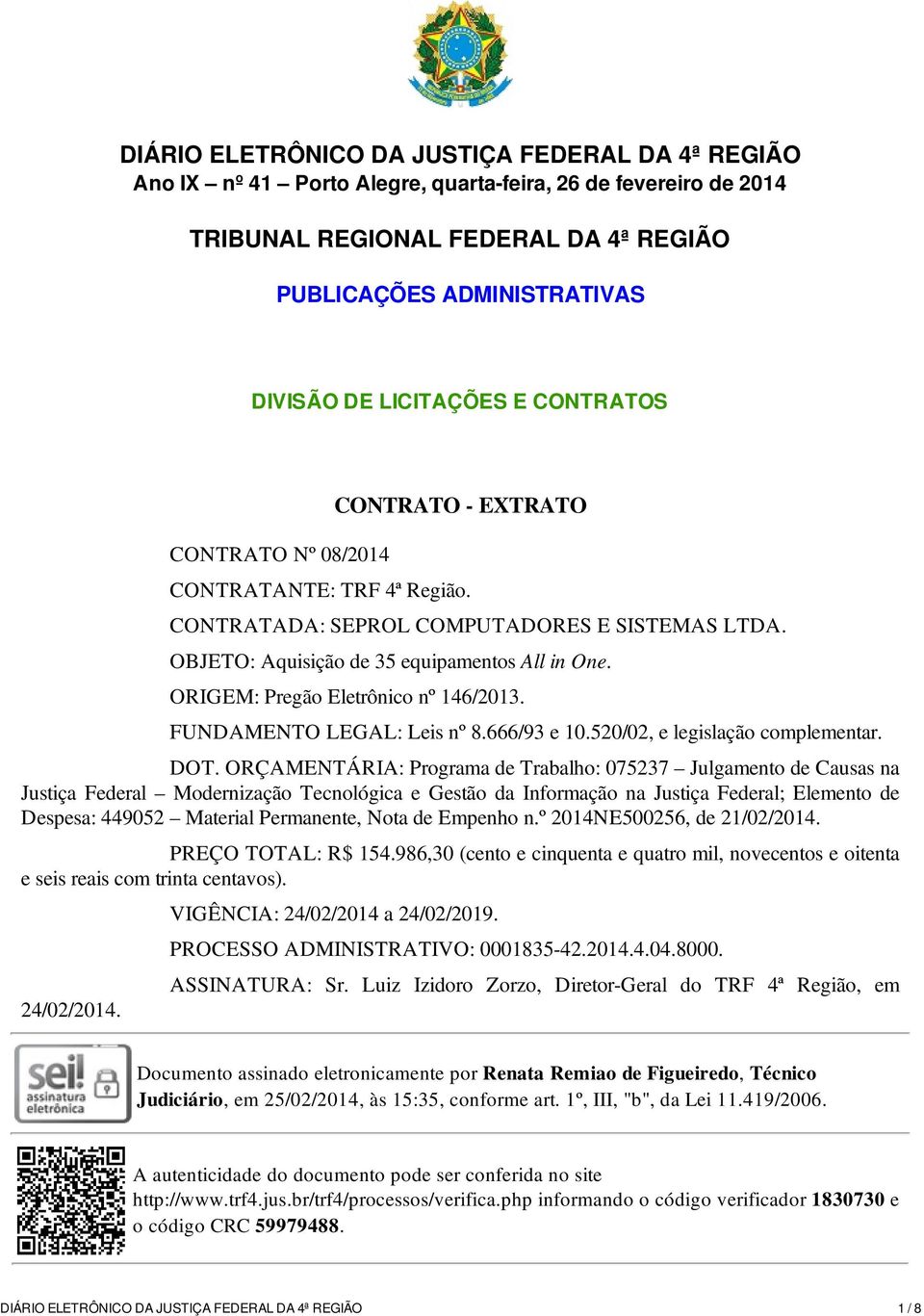 DIÁRIO ELETRÔNICO DA JUSTIÇA FEDERAL DA 4ª REGIÃO
Ano IX – nº 41 – Porto Alegre, quarta-feira, 26 de fevereiro de 2014

TRIBUNAL REGIONAL FEDERAL DA 4ª REGIÃO

PUBLICAÇÕES ADMINISTRATIVAS

DIVISÃO DE LICITAÇÕES E CONTRATOS

CONTRATO - EXTRATO

CONTRATO Nº 08/2014

CONTRATANTE: TRF 4ª Região.

CONTRATADA: SEPROL COMPUTADORES E SISTEMAS LTDA.

OBJETO: Aquisição de 35 equipamentos All in One.

ORIGEM: Pregão Eletrônico nº 146/2013.

FUNDAMENTO LEGAL: Leis nº 8.666/93 e 10.520/02, e legislação complementar.

DOT. ORÇAMENTÁRIA: Programa de Trabalho: 075237 – Julgamento de Causas na Justiça Federal – Modernização Tecnológica e Gestão da Informação na Justiça Federal; Elemento de Despesa: 449052 – Material Permanente, Nota de Empenho n.º 2014NE500256, de 21/02/2014.

PREÇO TOTAL: R$ 154.986,30 (cento e cinquenta e quatro mil, novecentos e oitenta e seis reais com trinta centavos).

VIGÊNCIA: 24/02/2014 a 24/02/2019.

PROCESSO ADMINISTRATIVO: 0001835-42.2014.4.04.8000.

ASSINATURA: Sr. Luiz Izidoro Zorzo, Diretor-Geral do TRF 4ª Região, em 24/02/2014.

sei! assinatura eletrônica

Documento assinado eletronicamente por Renata Remiao de Figueiredo, Técnico Judiciário, em 25/02/2014, às 15:35, conforme art. 1º, III, "b", da Lei 11.419/2006.

A autenticidade do documento pode ser conferida no site http://www.trf4.jus.br/trf4/processos/verifica.php informando o código verificador 1830730 e o código CRC 59979488.

DIÁRIO ELETRÔNICO DA JUSTIÇA FEDERAL DA 4ª REGIÃO 1 / 8